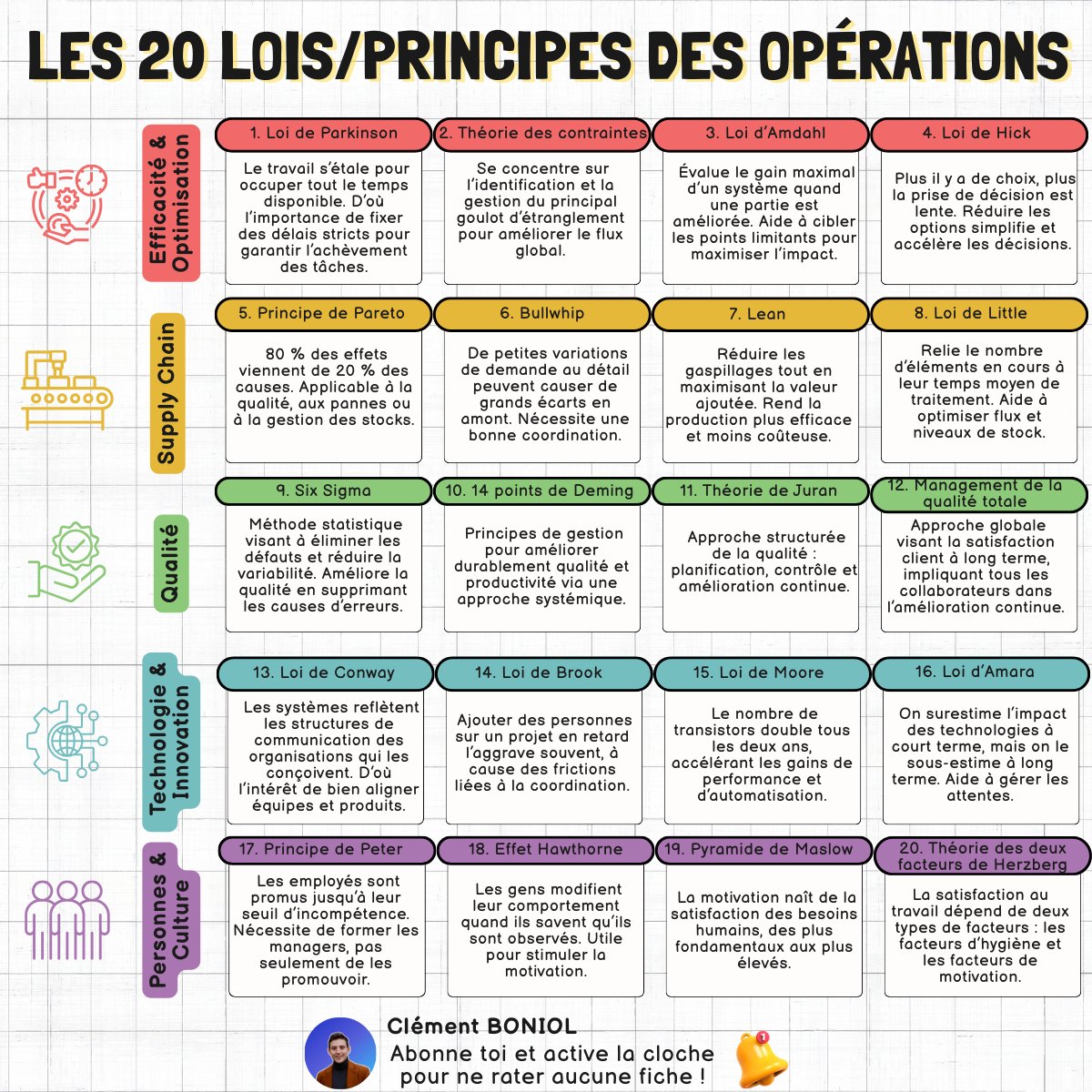 LES 20 LOIS/PRINCIPES DES OPÉRATIONS

Efficacité & Optimisation

1. Loi de Parkinson

Le travail s'étale pour occuper tout le temps disponible. D'où l'importance de fixer des délais stricts pour garantir l'achèvement des tâches.

2. Théorie des contraintes

Se concentre sur l'identification et la gestion du principal goulot d'étranglement pour améliorer le flux global.

3. Loi d'Amdahl

Évalue le gain maximal d'un système quand une partie est améliorée. Aide à cibler les points limitants pour maximiser l'impact.

4. Loi de Hick

Plus il y a de choix, plus la prise de décision est lente. Réduire les options simplifie et accélère les décisions.

Supply Chain

5. Principe de Pareto

80 % des effets viennent de 20 % des causes. Applicable à la qualité, aux pannes ou à la gestion des stocks.

6. Bullwhip

De petites variations de demande au détail peuvent causer de grands écarts en amont. Nécessite une bonne coordination.

7. Lean

Réduire les gaspillages tout en maximisant la valeur ajoutée. Rend la production plus efficace et moins coûteuse.

8. Loi de Little

Relie le nombre d'éléments en cours à leur temps moyen de traitement. Aide à optimiser flux et niveaux de stock.

Qualité

9. Six Sigma

Méthode statistique visant à éliminer les défauts et réduire la variabilité. Améliore la qualité en supprimant les causes d'erreurs.

10. 14 points de Deming

Principes de gestion pour améliorer durablement qualité et productivité via une approche systémique.

11. Théorie de Juran

Approche structurée de la qualité : planification, contrôle et amélioration continue.

12. Management de la qualité totale

Approche globale visant la satisfaction client à long terme, impliquant tous les collaborateurs dans l'amélioration continue.

Technologie & Innovation

13. Loi de Conway

Les systèmes reflètent les structures de communication des organisations qui les conçoivent. D'où l'intérêt de bien aligner équipes et produits.

14. Loi de Brook

Ajouter des personnes sur un projet en retard l'aggrave souvent, à cause des frictions liées à la coordination.

15. Loi de Moore

Le nombre de transistors double tous les deux ans, accélérant les gains de performance et d'automatisation.

16. Loi d'Amara

On surestime l'impact des technologies à court terme, mais on le sous-estime à long terme. Aide à gérer les attentes.

Personnes & Culture

17. Principe de Peter

Les employés sont promus jusqu'à leur seuil d'incompétence. Nécessite de former les managers, pas seulement de les promouvoir.

18. Effet Hawthorne

Les gens modifient leur comportement quand ils savent qu'ils sont observés. Utile pour stimuler la motivation.

19. Pyramide de Maslow

La motivation naît de la satisfaction des besoins humains, des plus fondamentaux aux plus élevés.

20. Théorie des deux facteurs de Herzberg

La satisfaction au travail dépend de deux types de facteurs : les facteurs d'hygiène et les facteurs de motivation.

Clément BONIOL
Abonne toi et active la cloche pour ne rater aucune fiche !
1